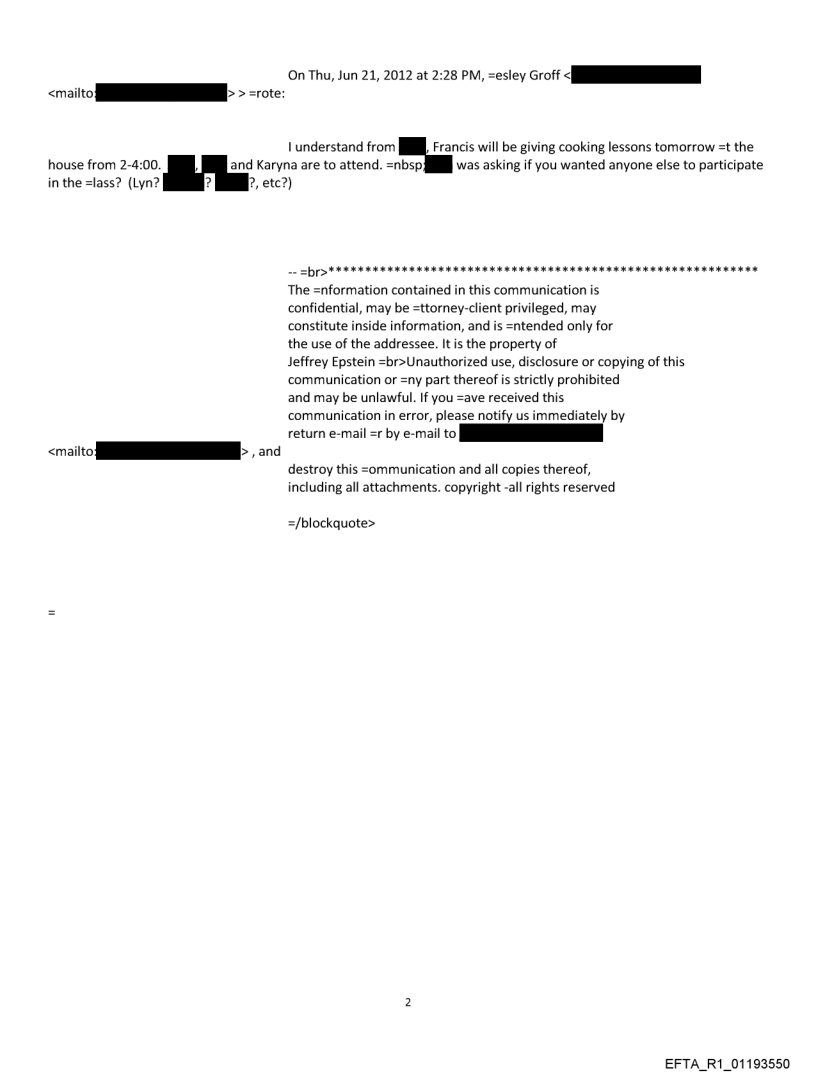 On Thu, Jun 21, 2012 at 2:28 PM, =esley Groff < <mailto: > > =rote:

I understand from , Francis will be giving cooking lessons tomorrow =t the house from 2-4:00. , and Karyna are to attend. =nbsp; was asking if you wanted anyone else to participate in the =lass? (Lyn? ? ?, etc?)

-- =br>************************************************************
The =nformation contained in this communication is confidential, may be =ttorney-client privileged, may constitute inside information, and is =ntended only for the use of the addressee. It is the property of Jeffrey Epstein =br>Unauthorized use, disclosure or copying of this communication or =ny part thereof is strictly prohibited and may be unlawful. If you =ave received this communication in error, please notify us immediately by return e-mail =r by e-mail to <mailto: > , and destroy this =ommunication and all copies thereof, including all attachments. copyright -all rights reserved

=/blockquote>

=

2

EFTA_R1_01193550